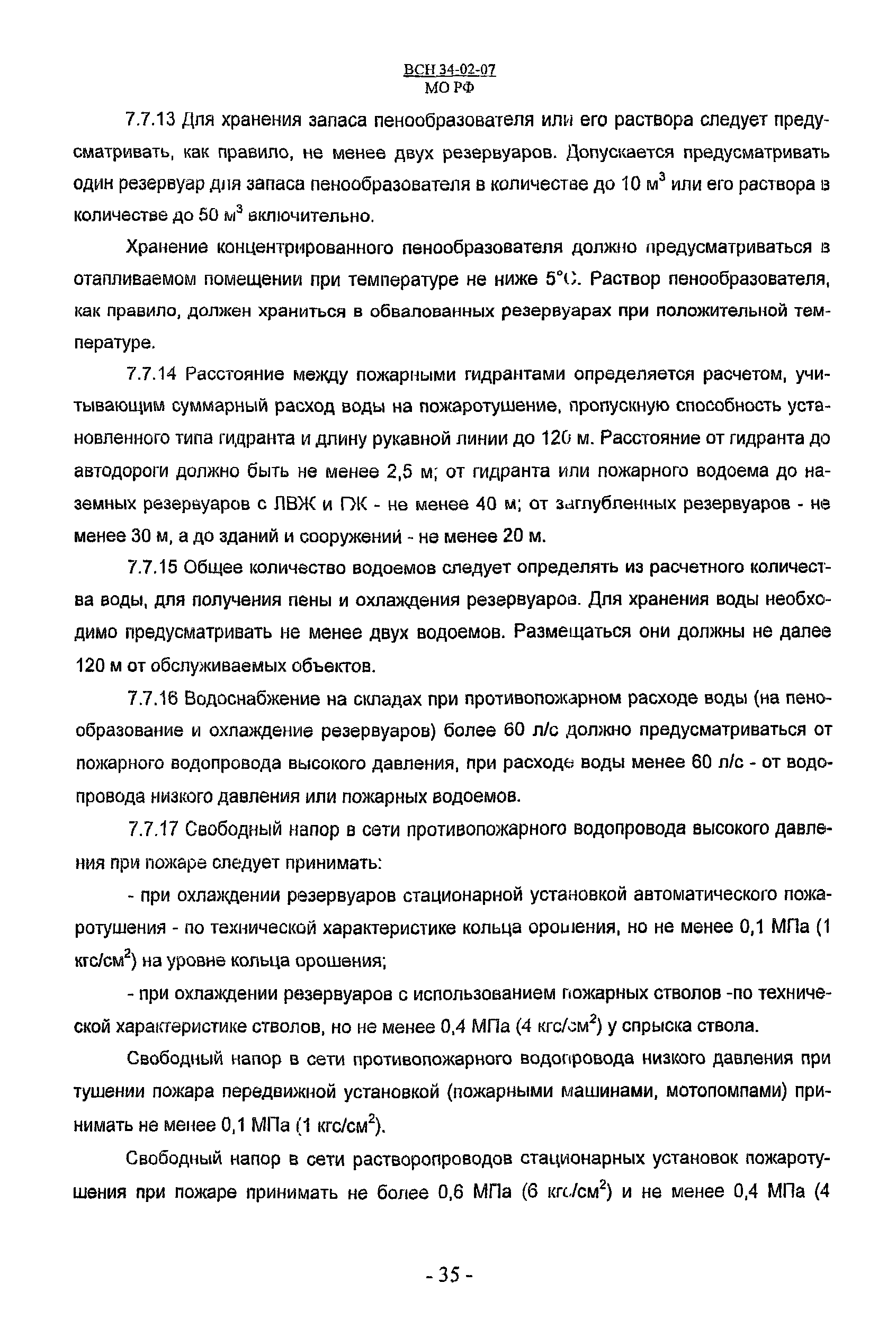 ВСН 34-02-07
МО РФ

7.7.13 Для хранения запаса пенообразователя или его раствора следует предусматривать, как правило, не менее двух резервуаров. Допускается предусматривать один резервуар для запаса пенообразователя в количестве до 10 м$^3$ или его раствора в количестве до 50 м$^3$ включительно.

Хранение концентрированного пенообразователя должно предусматриваться в отапливаемом помещении при температуре не ниже 5°С. Раствор пенообразователя, как правило, должен храниться в обвалованных резервуарах при положительной температуре.

7.7.14 Расстояние между пожарными гидрантами определяется расчетом, учитывающим суммарный расход воды на пожаротушение, пропускную способность установленного типа гидранта и длину рукавной линии до 120 м. Расстояние от гидранта до автодороги должно быть не менее 2,5 м; от гидранта или пожарного водоема до наземных резервуаров с ЛВЖ и ГЖ - не менее 40 м; от заглубленных резервуаров - не менее 30 м, а до зданий и сооружений - не менее 20 м.

7.7.15 Общее количество водоемов следует определять из расчетного количества воды, для получения пены и охлаждения резервуаров. Для хранения воды необходимо предусматривать не менее двух водоемов. Размещаться они должны не далее 120 м от обслуживаемых объектов.

7.7.16 Водоснабжение на складах при противопожарном расходе воды (на пенообразование и охлаждение резервуаров) более 60 л/с должно предусматриваться от пожарного водопровода высокого давления, при расходе воды менее 60 л/с - от водопровода низкого давления или пожарных водоемов.

7.7.17 Свободный напор в сети противопожарного водопровода высокого давления при пожаре следует принимать:

- при охлаждении резервуаров стационарной установкой автоматического пожаротушения - по технической характеристике кольца орошения, но не менее 0,1 МПа (1 кгс/см$^2$) на уровне кольца орошения;

- при охлаждении резервуаров с использованием пожарных стволов -по технической характеристике стволов, но не менее 0,4 МПа (4 кгс/см$^2$) у спрыска ствола.

Свободный напор в сети противопожарного водопровода низкого давления при тушении пожара передвижной установкой (пожарными машинами, мотопомпами) принимать не менее 0,1 МПа (1 кгс/см$^2$).

Свободный напор в сети растворопроводов стационарных установок пожаротушения при пожаре принимать не более 0,6 МПа (6 кгс/см$^2$) и не менее 0,4 МПа (4

- 35 -